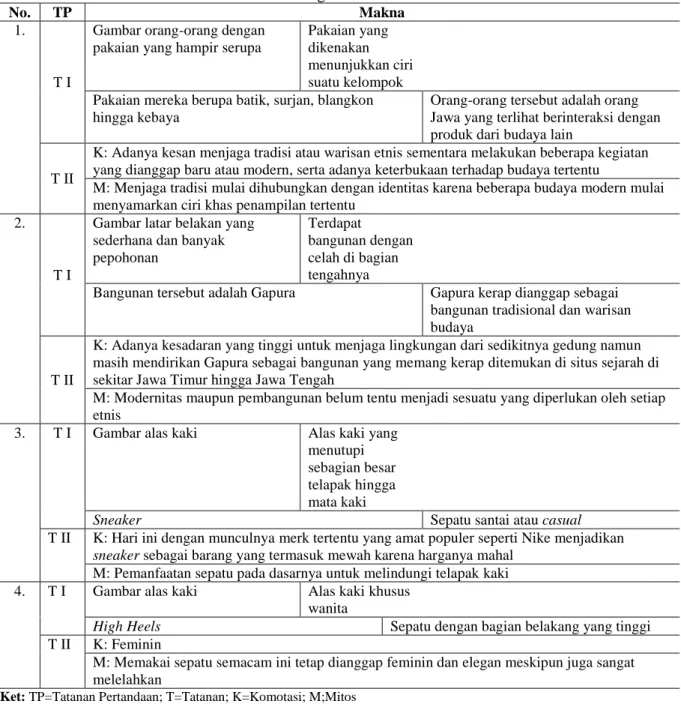 | No. | TP | Makna | | |
|---|---|---|---|---|
| 1. | T I | Gambar orang-orang dengan pakaian yang hampir serupa | Pakaian yang dikenakan menunjukkan ciri suatu kelompok | |
| | | Pakaian mereka berupa batik, surjan, blangkon hingga kebaya | | Orang-orang tersebut adalah orang Jawa yang terlihat berinteraksi dengan produk dari budaya lain |
| | T II | K: Adanya kesan menjaga tradisi atau warisan etnis sementara melakukan beberapa kegiatan yang dianggap baru atau modern, serta adanya keterbukaan terhadap budaya tertentu | | |
| | | M: Menjaga tradisi mulai dihubungkan dengan identitas karena beberapa budaya modern mulai menyamarkan ciri khas penampilan tertentu | | |
| 2. | T I | Gambar latar belakan yang sederhana dan banyak pepohonan | Terdapat bangunan dengan celah di bagian tengahnya | |
| | | Bangunan tersebut adalah Gapura | | Gapura kerap dianggap sebagai bangunan tradisional dan warisan budaya |
| | T II | K: Adanya kesadaran yang tinggi untuk menjaga lingkungan dari sedikitnya gedung namun masih mendirikan Gapura sebagai bangunan yang memang kerap ditemukan di situs sejarah di sekitar Jawa Timur hingga Jawa Tengah | | |
| | | M: Modernitas maupun pembangunan belum tentu menjadi sesuatu yang diperlukan oleh setiap etnis | | |
| 3. | T I | Gambar alas kaki | Alas kaki yang menutupi sebagian besar telapak hingga mata kaki | |
| | | Sneaker | | Sepatu santai atau casual |
| | T II | K: Hari ini dengan munculnya merk tertentu yang amat populer seperti Nike menjadikan sneaker sebagai barang yang termasuk mewah karena harganya mahal | | |
| | | M: Pemanfaatan sepatu pada dasarnya untuk melindungi telapak kaki | | |
| 4. | T I | Gambar alas kaki | Alas kaki khusus wanita | |
| | | High Heels | | Sepatu dengan bagian belakang yang tinggi |
| | T II | K: Feminin | | |
| | | M: Memakai sepatu semacam ini tetap dianggap feminin dan elegan meskipun juga sangat melelahkan | | |

Ket: TP=Tatanan Pertandaan; T=Tatanan; K=Komotasi; M;Mitos